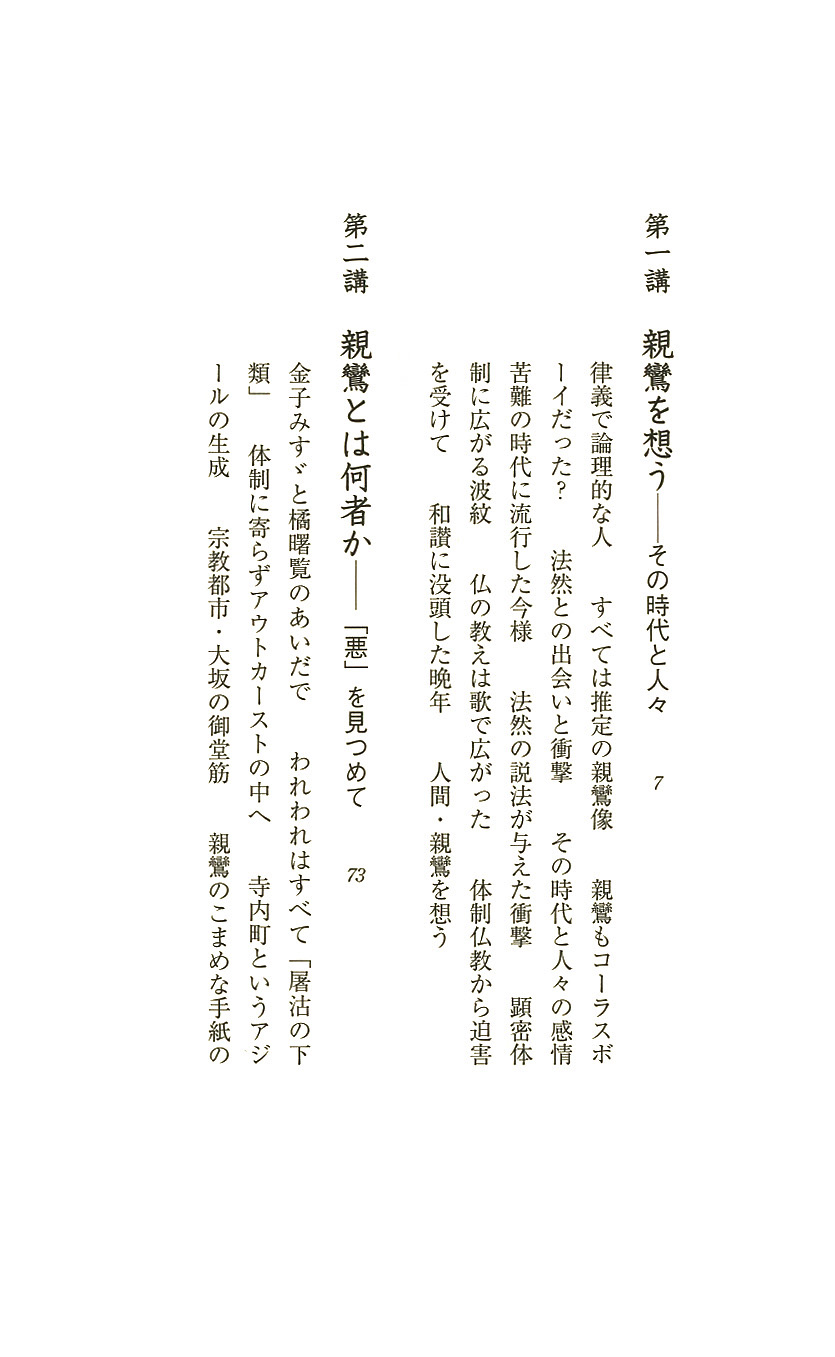 第一講　親鸞を想う——その時代と人々　7

律義で論理的な人　すべては推定の親鸞像　親鸞もコーラスボーイだった？　法然との出会いと衝撃　その時代と人々の感情　苦難の時代に流行した今様　法然の説法が与えた衝撃　顕密体制に広がる波紋　仏の教えは歌で広がった　体制仏教から迫害を受けて　和讃に没頭した晩年　人間・親鸞を想う

第二講　親鸞とは何者か——「悪」を見つめて　73

金子みすゞと橘曙覧のあいだで　われわれはすべて「屠沽の下類」　体制に寄らずアウトカーストの中へ　寺内町というアジールの生成　宗教都市・大坂の御堂筋　親鸞のこまめな手紙の